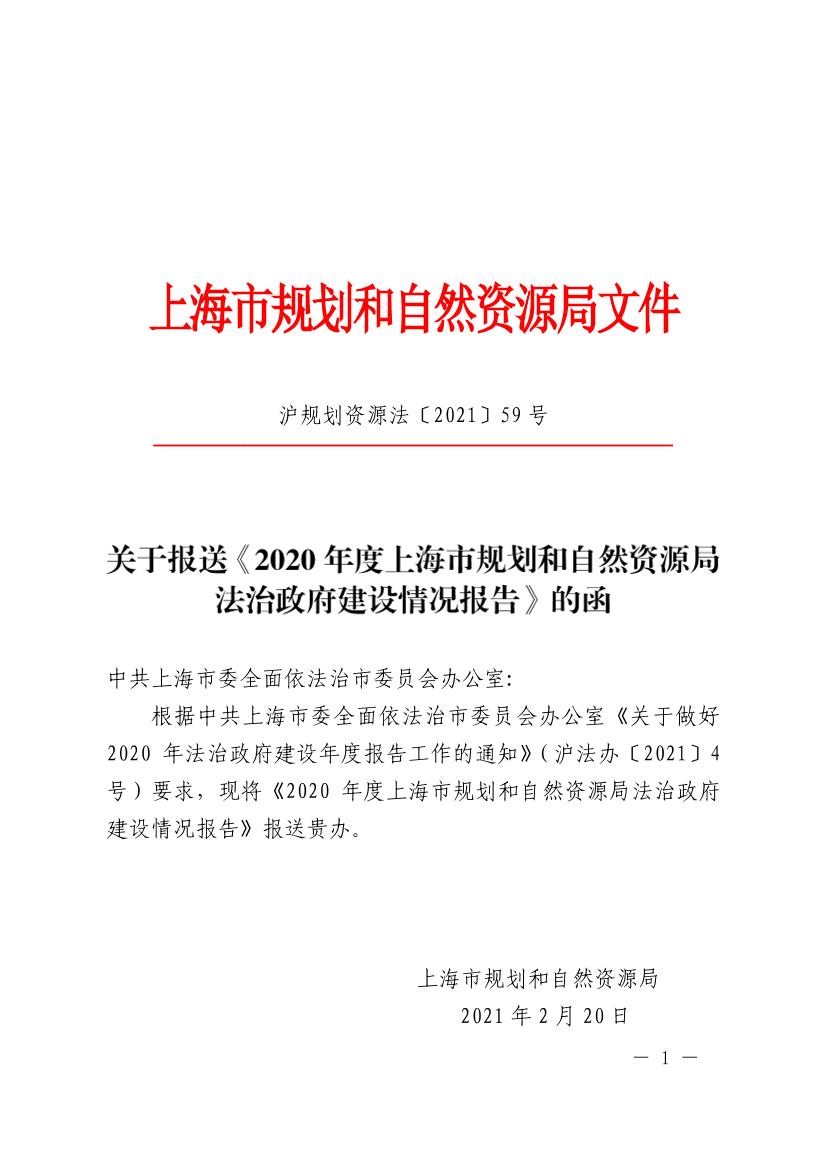 上海市规划和自然资源局文件

沪规划资源法〔2021〕59号

关于报送《2020年度上海市规划和自然资源局法治政府建设情况报告》的函

中共上海市委全面依法治市委员会办公室:

根据中共上海市委全面依法治市委员会办公室《关于做好2020年法治政府建设年度报告工作的通知》(沪法办〔2021〕4号)要求，现将《2020年度上海市规划和自然资源局法治政府建设情况报告》报送贵办。

上海市规划和自然资源局
2021年2月20日

— 1 —